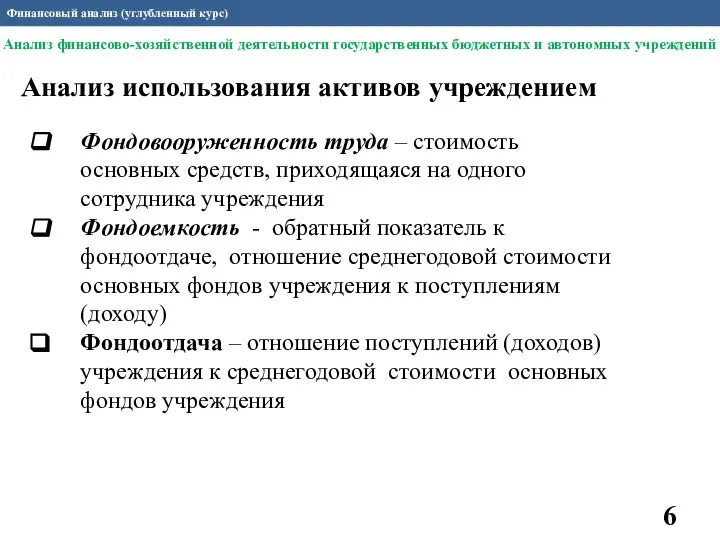 Финансовый анализ (углубленный курс)

Анализ финансово-хозяйственной деятельности государственных бюджетных и автономных учреждений

Анализ использования активов учреждением

❑ Фондовооруженность труда – стоимость основных средств, приходящаяся на одного сотрудника учреждения

❑ Фондоемкость - обратный показатель к фондоотдаче, отношение среднегодовой стоимости основных фондов учреждения к поступлениям (доходу)

❑ Фондоотдача – отношение поступлений (доходов) учреждения к среднегодовой стоимости основных фондов учреждения

6